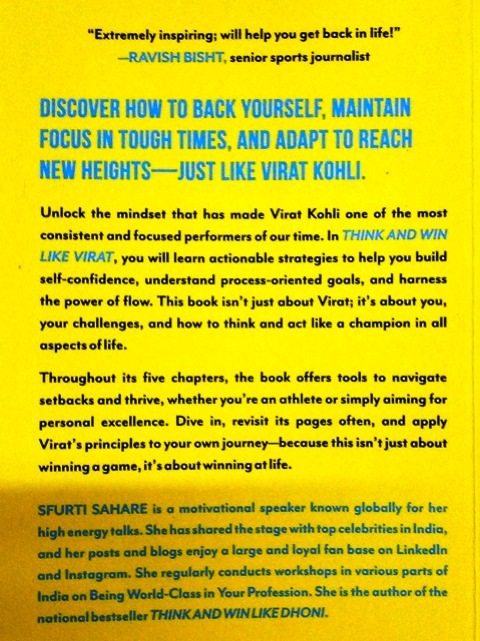 "Extremely inspiring; will help you get back in life!"
—RAVISH BISHT, senior sports journalist

DISCOVER HOW TO BACK YOURSELF, MAINTAIN FOCUS IN TOUGH TIMES, AND ADAPT TO REACH NEW HEIGHTS—JUST LIKE VIRAT KOHLI.

Unlock the mindset that has made Virat Kohli one of the most consistent and focused performers of our time. In THINK AND WIN LIKE VIRAT, you will learn actionable strategies to help you build self-confidence, understand process-oriented goals, and harness the power of flow. This book isn't just about Virat; it's about you, your challenges, and how to think and act like a champion in all aspects of life.

Throughout its five chapters, the book offers tools to navigate setbacks and thrive, whether you're an athlete or simply aiming for personal excellence. Dive in, revisit its pages often, and apply Virat's principles to your own journey—because this isn't just about winning a game, it's about winning at life.

SFURTI SAHARE is a motivational speaker known globally for her high energy talks. She has shared the stage with top celebrities in India, and her posts and blogs enjoy a large and loyal fan base on LinkedIn and Instagram. She regularly conducts workshops in various parts of India on Being World-Class in Your Profession. She is the author of the national bestseller THINK AND WIN LIKE DHONI.